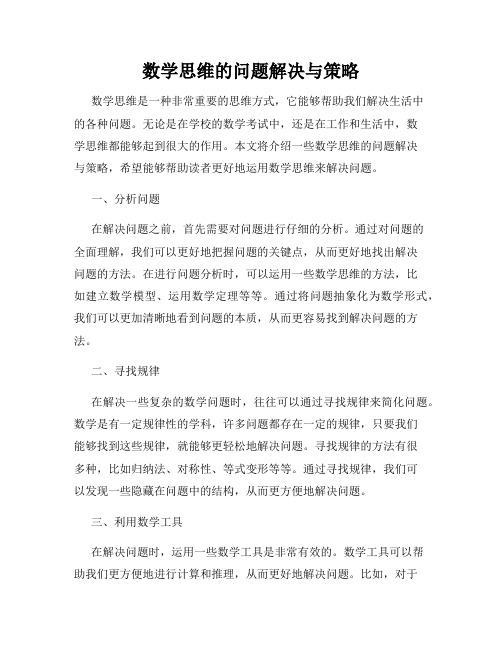 数学思维的问题解决与策略

数学思维是一种非常重要的思维方式，它能够帮助我们解决生活中的各种问题。无论是在学校的数学考试中，还是在工作和生活中，数学思维都能够起到很大的作用。本文将介绍一些数学思维的问题解决与策略，希望能够帮助读者更好地运用数学思维来解决问题。

一、分析问题

在解决问题之前，首先需要对问题进行仔细的分析。通过对问题的全面理解，我们可以更好地把握问题的关键点，从而更好地找出解决问题的方法。在进行问题分析时，可以运用一些数学思维的方法，比如建立数学模型、运用数学定理等等。通过将问题抽象化为数学形式，我们可以更加清晰地看到问题的本质，从而更容易找到解决问题的方法。

二、寻找规律

在解决一些复杂的数学问题时，往往可以通过寻找规律来简化问题。数学是有一定规律性的学科，许多问题都存在一定的规律，只要我们能够找到这些规律，就能够更轻松地解决问题。寻找规律的方法有很多种，比如归纳法、对称性、等式变形等等。通过寻找规律，我们可以发现一些隐藏在问题中的结构，从而更方便地解决问题。

三、利用数学工具

在解决问题时，运用一些数学工具是非常有效的。数学工具可以帮助我们更方便地进行计算和推理，从而更好地解决问题。比如，对于